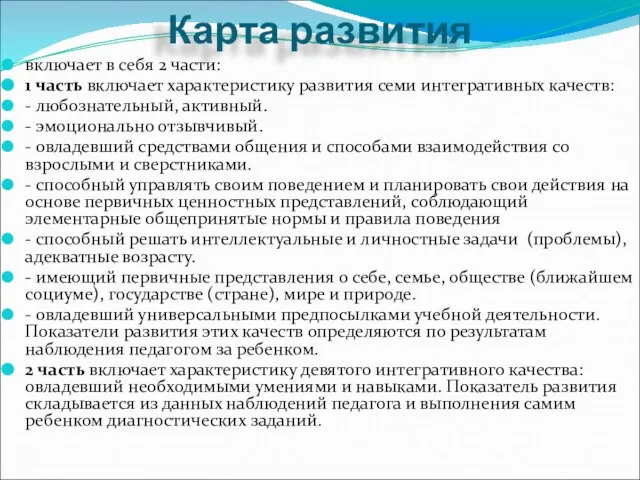 Карта развития

включает в себя 2 части:

1 часть включает характеристику развития семи интегративных качеств:

- любознательный, активный.

- эмоционально отзывчивый.

- овладевший средствами общения и способами взаимодействия со взрослыми и сверстниками.

- способный управлять своим поведением и планировать свои действия на основе первичных ценностных представлений, соблюдающий элементарные общепринятые нормы и правила поведения

- способный решать интеллектуальные и личностные задачи (проблемы), адекватные возрасту.

- имеющий первичные представления о себе, семье, обществе (ближайшем социуме), государстве (стране), мире и природе.

- овладевший универсальными предпосылками учебной деятельности. Показатели развития этих качеств определяются по результатам наблюдения педагогом за ребенком.

2 часть включает характеристику девятого интегративного качества: овладевший необходимыми умениями и навыками. Показатель развития складывается из данных наблюдений педагога и выполнения самим ребенком диагностических заданий.